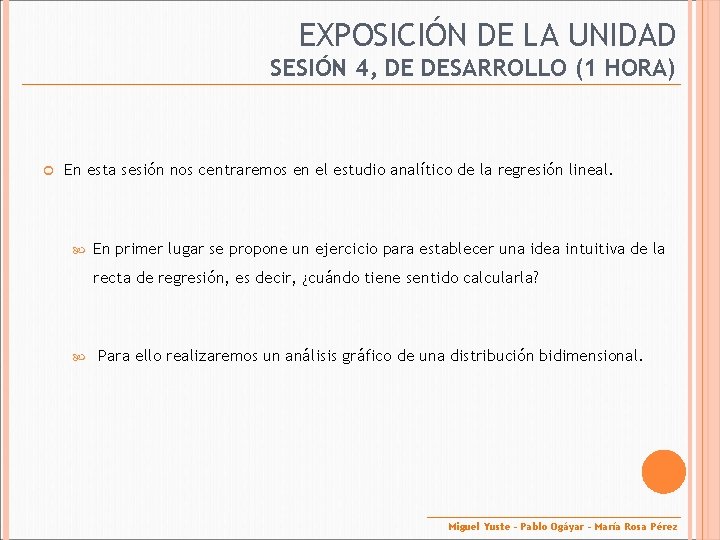 EXPOSICIÓN DE LA UNIDAD
SESIÓN 4, DE DESARROLLO (1 HORA)

En esta sesión nos centraremos en el estudio analítico de la regresión lineal.

En primer lugar se propone un ejercicio para establecer una idea intuitiva de la recta de regresión, es decir, ¿cuándo tiene sentido calcularla?

Para ello realizaremos un análisis gráfico de una distribución bidimensional.

Miguel Yuste - Pablo Ogáyar - María Rosa Pérez